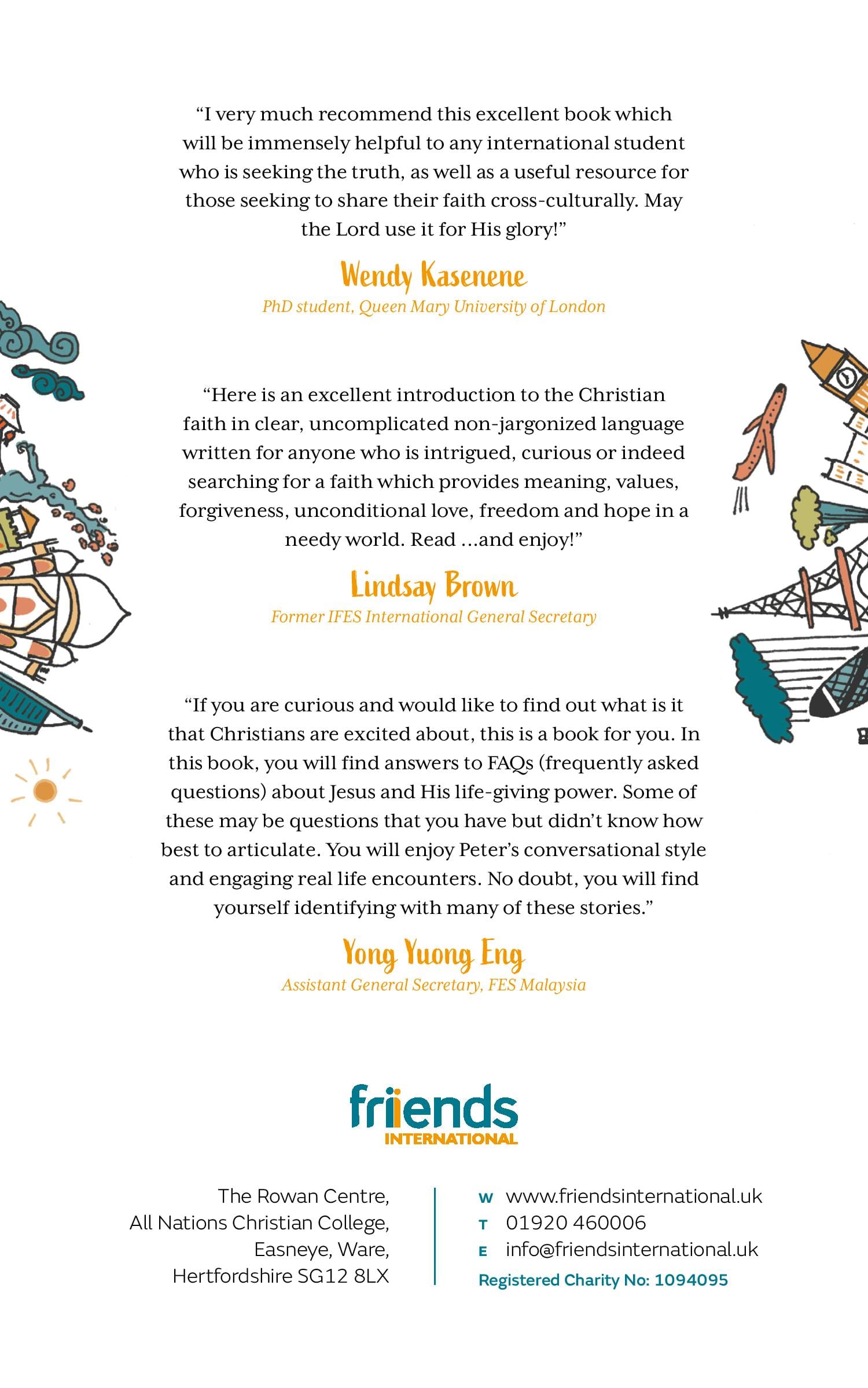 “I very much recommend this excellent book which will be immensely helpful to any international student who is seeking the truth, as well as a useful resource for those seeking to share their faith cross-culturally. May the Lord use it for His glory!”

Wendy Kasenene
PhD student, Queen Mary University of London

“Here is an excellent introduction to the Christian faith in clear, uncomplicated non-jargonized language written for anyone who is intrigued, curious or indeed searching for a faith which provides meaning, values, forgiveness, unconditional love, freedom and hope in a needy world. Read ...and enjoy!”

Lindsay Brown
Former IFES International General Secretary

“If you are curious and would like to find out what is it that Christians are excited about, this is a book for you. In this book, you will find answers to FAQs (frequently asked questions) about Jesus and His life-giving power. Some of these may be questions that you have but didn’t know how best to articulate. You will enjoy Peter’s conversational style and engaging real life encounters. No doubt, you will find yourself identifying with many of these stories.”

Yong Yuong Eng
Assistant General Secretary, FES Malaysia

friends
INTERNATIONAL

The Rowan Centre,
All Nations Christian College,
Easneye, Ware,
Hertfordshire SG12 8LX

W www.friendsinternational.uk
T 01920 460006
E info@friendsinternational.uk
Registered Charity No: 1094095